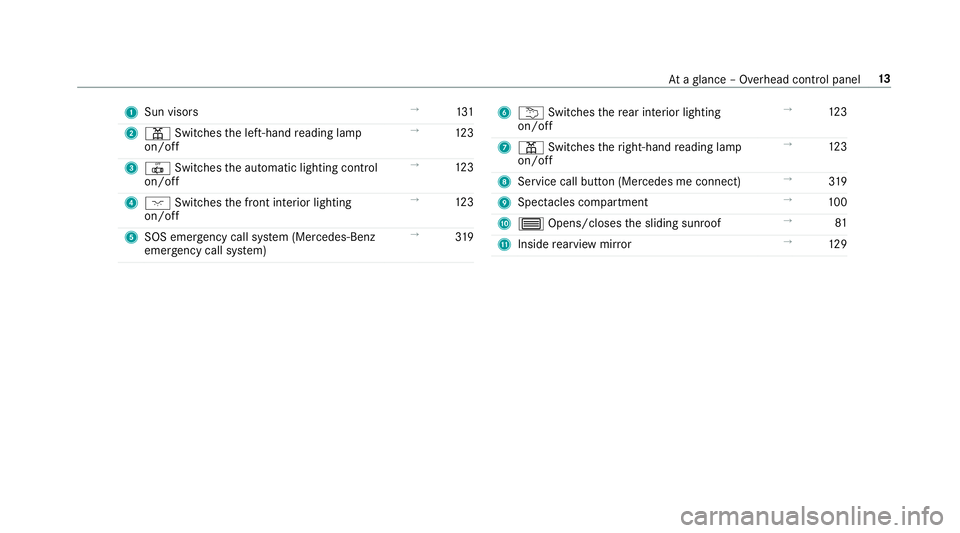 At a glance – Overhead control panel 13

1 Sun visors → 131

2 Switches the left-hand reading lamp on/off → 123

3 Switches the automatic lighting control on/off → 123

4 Switches the front interior lighting on/off → 123

5 SOS emergency call system (Mercedes-Benz emergency call system) → 319

6 Switches the rear interior lighting on/off → 123

7 Switches the right-hand reading lamp on/off → 123

8 Service call button (Mercedes me connect) → 319

9 Spectacles compartment → 100

10 Opens/closes the sliding sunroof → 81

11 Inside rearview mirror → 129

carmanualsonline.info